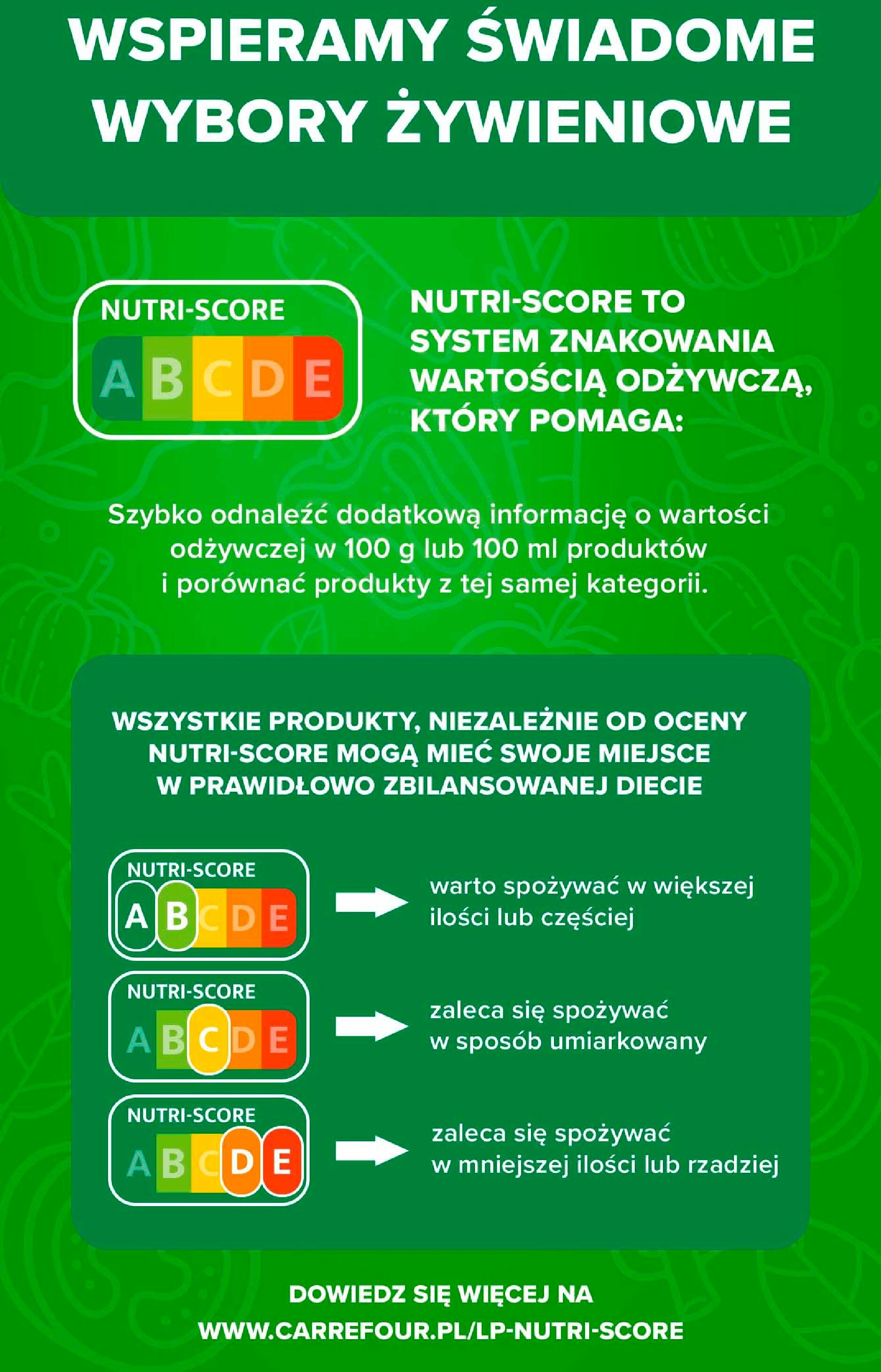 WSPIERAMY ŚWIADOME WYBORY ŻYWIENIOWE

NUTRI-SCORE
A B C D E

NUTRI-SCORE TO SYSTEM ZNAKOWANIA WARTOŚCIĄ ODŻYWCZĄ, KTÓRY POMAGA:

Szybko odnaleźć dodatkową informację o wartości odżywczej w 100 g lub 100 ml produktów i porównać produkty z tej samej kategorii.

WSZYSTKIE PRODUKTY, NIEZALEŻNIE OD OCENY NUTRI-SCORE MOGĄ MIEĆ SWOJE MIEJSCE W PRAWIDŁOWO ZBILANSOWANEJ DIECIE

NUTRI-SCORE
A B C D E
warto spożywać w większej ilości lub częściej

NUTRI-SCORE
A B C D E
zaleca się spożywać w sposób umiarkowany

NUTRI-SCORE
A B C D E
zaleca się spożywać w mniejszej ilości lub rzadziej

DOWIEDZ SIĘ WIĘCEJ NA
WWW.CARREFOUR.PL/LP-NUTRI-SCORE